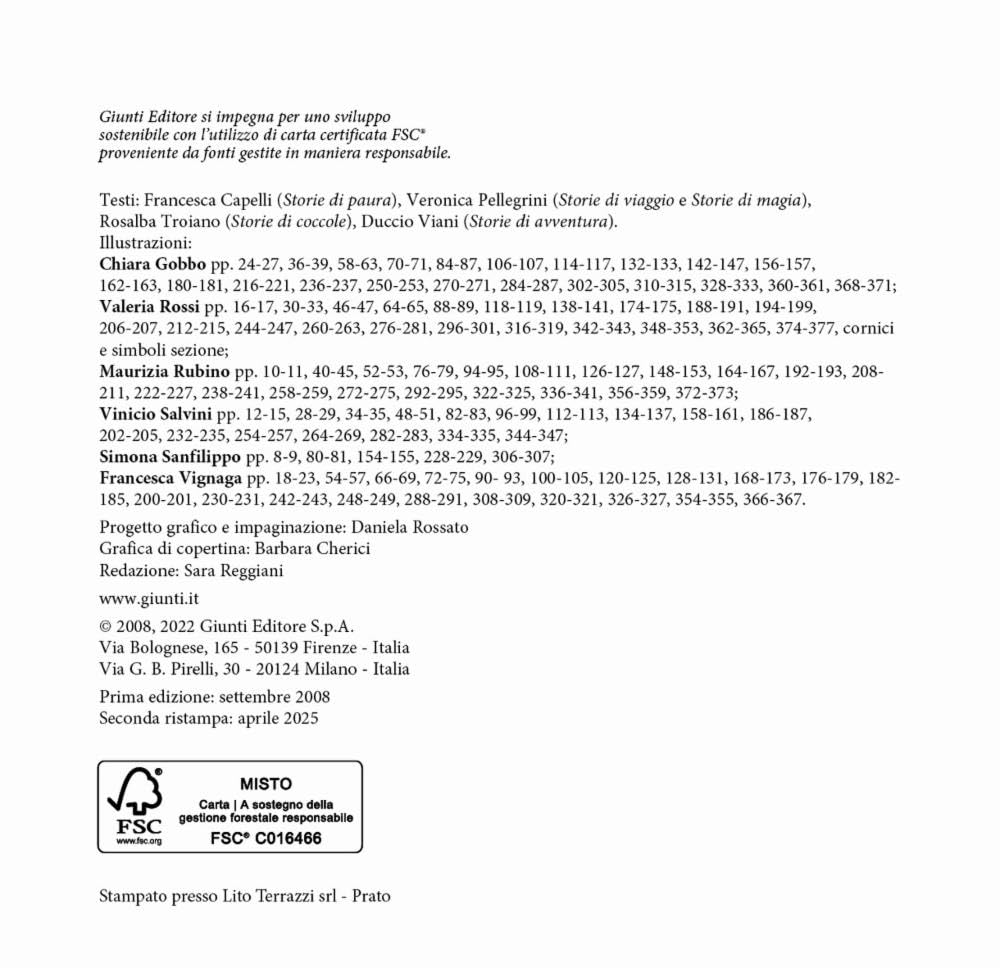 Giunti Editore si impegna per uno sviluppo sostenibile con l'utilizzo di carta certificata FSC® proveniente da fonti gestite in maniera responsabile.

Testi: Francesca Capelli (Storie di paura), Veronica Pellegrini (Storie di viaggio e Storie di magia), Rosalba Troiano (Storie di coccole), Duccio Viani (Storie di avventura).
Illustrazioni:
Chiara Gobbo pp. 24-27, 36-39, 58-63, 70-71, 84-87, 106-107, 114-117, 132-133, 142-147, 156-157, 162-163, 180-181, 216-221, 236-237, 250-253, 270-271, 284-287, 302-305, 310-315, 328-333, 360-361, 368-371;
Valeria Rossi pp. 16-17, 30-33, 46-47, 64-65, 88-89, 118-119, 138-141, 174-175, 188-191, 194-199, 206-207, 212-215, 244-247, 260-263, 276-281, 296-301, 316-319, 342-343, 348-353, 362-365, 374-377, cornici e simboli sezione;
Maurizia Rubino pp. 10-11, 40-45, 52-53, 76-79, 94-95, 108-111, 126-127, 148-153, 164-167, 192-193, 208-211, 222-227, 238-241, 258-259, 272-275, 292-295, 322-325, 336-341, 356-359, 372-373;
Vinicio Salvini pp. 12-15, 28-29, 34-35, 48-51, 82-83, 96-99, 112-113, 134-137, 158-161, 186-187, 202-205, 232-235, 254-257, 264-269, 282-283, 334-335, 344-347;
Simona Sanfilippo pp. 8-9, 80-81, 154-155, 228-229, 306-307;
Francesca Vignaga pp. 18-23, 54-57, 66-69, 72-75, 90- 93, 100-105, 120-125, 128-131, 168-173, 176-179, 182-185, 200-201, 230-231, 242-243, 248-249, 288-291, 308-309, 320-321, 326-327, 354-355, 366-367.

Progetto grafico e impaginazione: Daniela Rossato
Grafica di copertina: Barbara Cherici
Redazione: Sara Reggiani

www.giunti.it

© 2008, 2022 Giunti Editore S.p.A.
Via Bolognese, 165 - 50139 Firenze - Italia
Via G. B. Pirelli, 30 - 20124 Milano - Italia

Prima edizione: settembre 2008
Seconda ristampa: aprile 2025

FSC
www.fsc.org
MISTO
Carta | A sostegno della gestione forestale responsabile
FSC® C016466

Stampato presso Lito Terrazzi srl - Prato